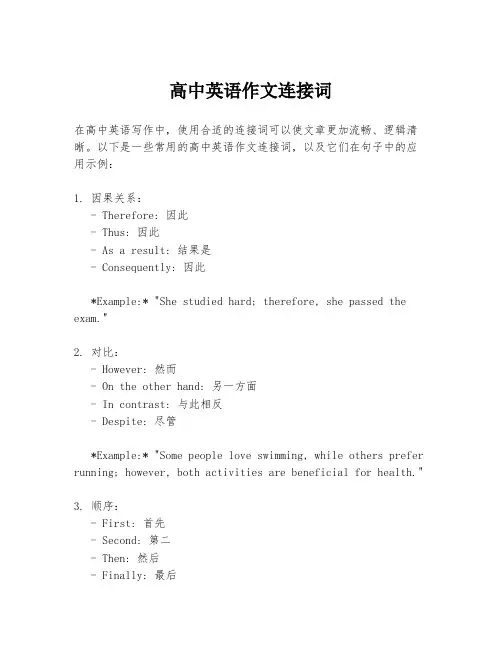 高中英语作文连接词

在高中英语写作中，使用合适的连接词可以使文章更加流畅、逻辑清晰。以下是一些常用的高中英语作文连接词，以及它们在句子中的应用示例：

1. 因果关系：
- Therefore: 因此
- Thus: 因此
- As a result: 结果是
- Consequently: 因此

*Example:* "She studied hard; therefore, she passed the exam."

2. 对比：
- However: 然而
- On the other hand: 另一方面
- In contrast: 与此相反
- Despite: 尽管

*Example:* "Some people love swimming, while others prefer running; however, both activities are beneficial for health."

3. 顺序：
- First: 首先
- Second: 第二
- Then: 然后
- Finally: 最后